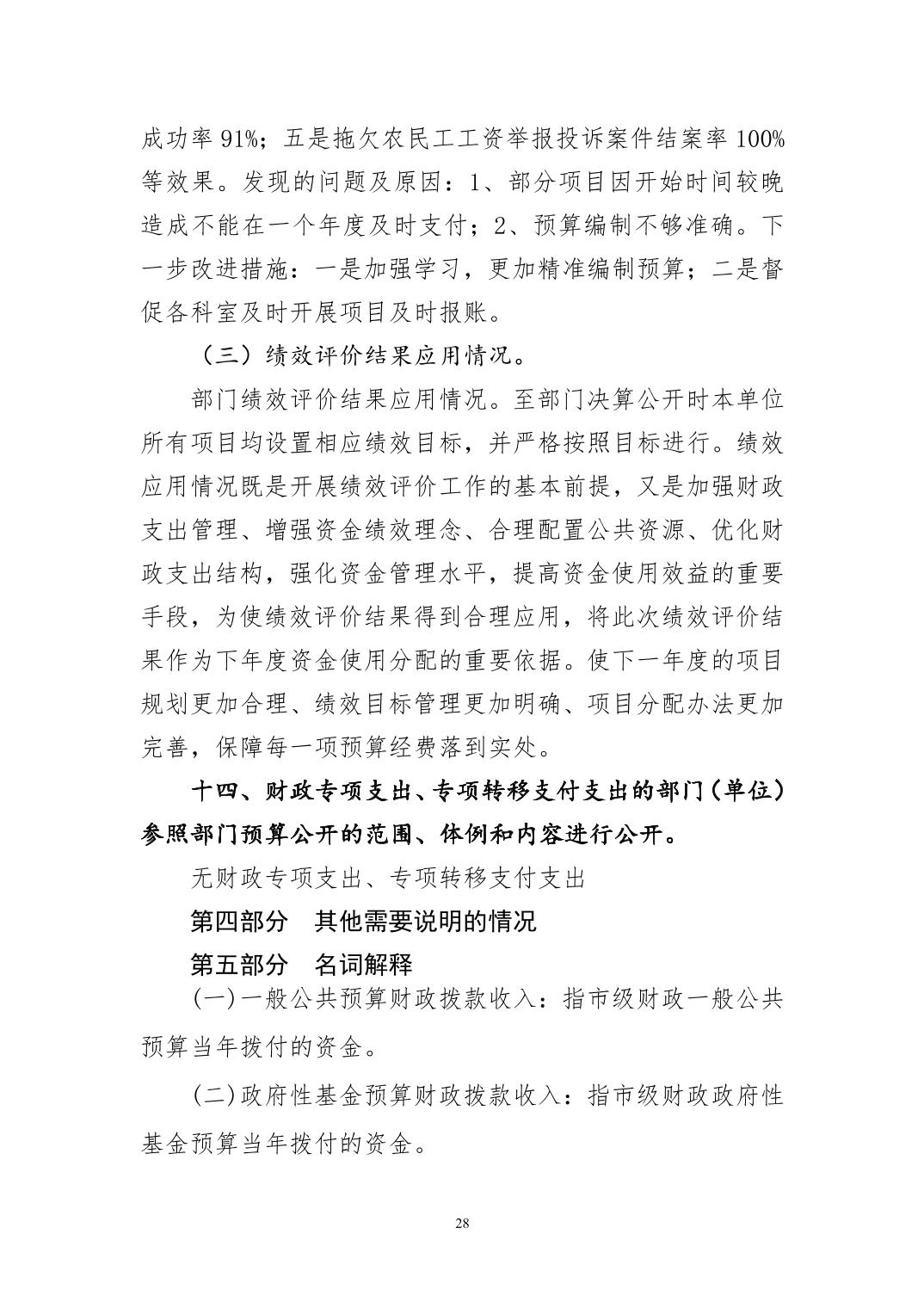 成功率 91%；五是拖欠农民工工资举报投诉案件结案率 100%等效果。发现的问题及原因：1、部分项目因开始时间较晚造成不能在一个年度及时支付；2、预算编制不够准确。下一步改进措施：一是加强学习，更加精准编制预算；二是督促各科室及时开展项目及时报账。

（三）绩效评价结果应用情况。

部门绩效评价结果应用情况。至部门决算公开时本单位所有项目均设置相应绩效目标，并严格按照目标进行。绩效应用情况既是开展绩效评价工作的基本前提，又是加强财政支出管理、增强资金绩效理念、合理配置公共资源、优化财政支出结构，强化资金管理水平，提高资金使用效益的重要手段，为使绩效评价结果得到合理应用，将此次绩效评价结果作为下年度资金使用分配的重要依据。使下一年度的项目规划更加合理、绩效目标管理更加明确、项目分配办法更加完善，保障每一项预算经费落到实处。

十四、财政专项支出、专项转移支付支出的部门（单位）参照部门预算公开的范围、体例和内容进行公开。

无财政专项支出、专项转移支付支出

第四部分　其他需要说明的情况

第五部分　名词解释

(一)一般公共预算财政拨款收入：指市级财政一般公共预算当年拨付的资金。

(二)政府性基金预算财政拨款收入：指市级财政政府性基金预算当年拨付的资金。

28